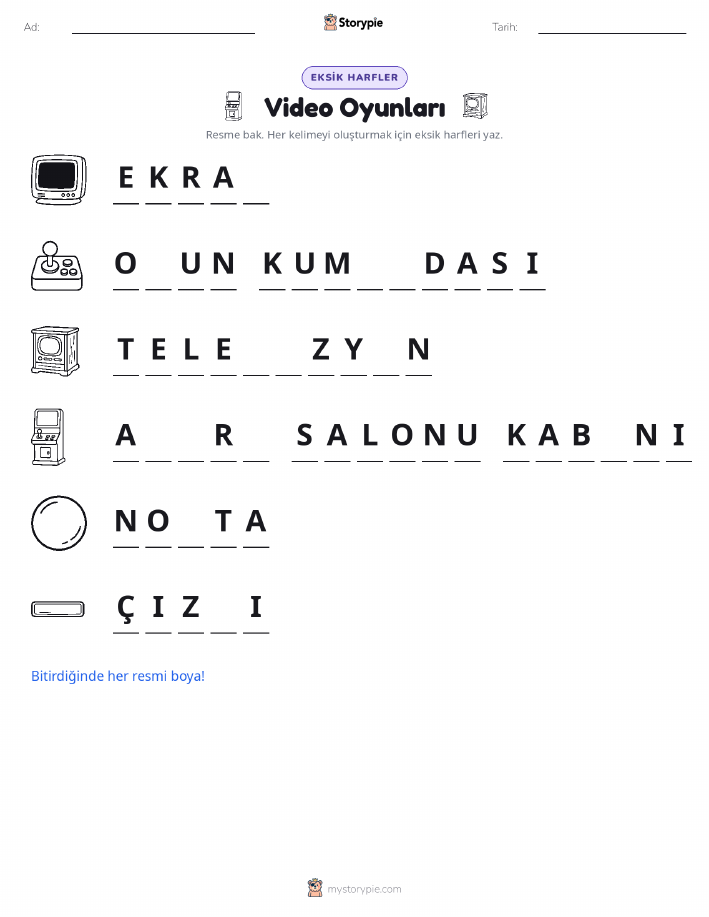 Ad:

Storypie

Tarih:

EKSİK HARFLER

Video Oyunları

Resme bak. Her kelimeyi oluşturmak için eksik harfleri yaz.

E K R A _

O _ U N  K U M _ _ D A S I

T E L E _ _ Z Y _ N

A _ _ R _  S A L O N U  K A B _ N I

N O _ T A

Ç I Z _ I

Bitirdiğinde her resmi boya!

mystorypie.com